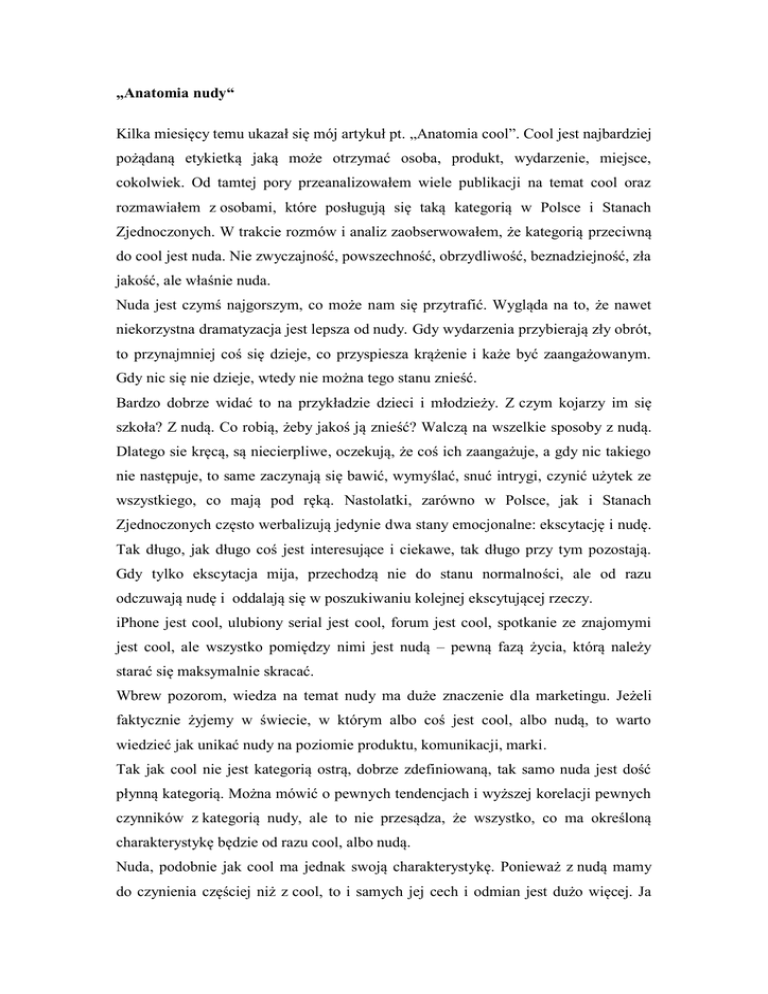 „Anatomia nudy“

Kilka miesięcy temu ukazał się mój artykuł pt. „Anatomia cool”. Cool jest najbardziej pożądaną etykietką jaką może otrzymać osoba, produkt, wydarzenie, miejsce, cokolwiek. Od tamtej pory przeanalizowałem wiele publikacji na temat cool oraz rozmawiałem z osobami, które posługują się taką kategorią w Polsce i Stanach Zjednoczonych. W trakcie rozmów i analiz zaobserwowałem, że kategorią przeciwną do cool jest nuda. Nie zwyczajność, powszechność, obrzydliwość, beznadziejność, zła jakość, ale właśnie nuda.
Nuda jest czymś najgorszym, co może nam się przytrafić. Wygląda na to, że nawet niekorzystna dramatyzacja jest lepsza od nudy. Gdy wydarzenia przybierają zły obrót, to przynajmniej coś się dzieje, co przyspiesza krążenie i każe być zaangażowanym. Gdy nic się nie dzieje, wtedy nie można tego stanu znieść.
Bardzo dobrze widać to na przykładzie dzieci i młodzieży. Z czym kojarzy im się szkoła? Z nudą. Co robią, żeby jakoś ją znieść? Walczą na wszelkie sposoby z nudą. Dlatego sie kręcą, są niecierpliwe, oczekują, że coś ich zaangażuje, a gdy nic takiego nie następuje, to same zaczynają się bawić, wymyślać, snuć intrygi, czynić użytek ze wszystkiego, co mają pod ręką. Nastolatki, zarówno w Polsce, jak i Stanach Zjednoczonych często werbalizują jedynie dwa stany emocjonalne: ekscytację i nudę. Tak długo, jak długo coś jest interesujące i ciekawe, tak długo przy tym pozostają. Gdy tylko ekscytacja mija, przechodzą nie do stanu normalności, ale od razu odczuwają nudę i oddalają się w poszukiwaniu kolejnej ekscytującej rzeczy.
iPhone jest cool, ulubiony serial jest cool, forum jest cool, spotkanie ze znajomymi jest cool, ale wszystko pomiędzy nimi jest nudą – pewną fazą życia, którą należy starać się maksymalnie skracać.
Wbrew pozorom, wiedza na temat nudy ma duże znaczenie dla marketingu. Jeżeli faktycznie żyjemy w świecie, w którym albo coś jest cool, albo nudą, to warto wiedzieć jak unikać nudy na poziomie produktu, komunikacji, marki.
Tak jak cool nie jest kategorią ostrą, dobrze zdefiniowaną, tak samo nuda jest dość płynną kategorią. Można mówić o pewnych tendencjach i wyższej korelacji pewnych czynników z kategorią nudy, ale to nie przesądza, że wszystko, co ma określoną charakterystykę będzie od razu cool, albo nudą.
Nuda, podobnie jak cool ma jednak swoją charakterystykę. Ponieważ z nudą mamy do czynienia częściej niż z cool, to i samych jej cech i odmian jest dużo więcej. Ja